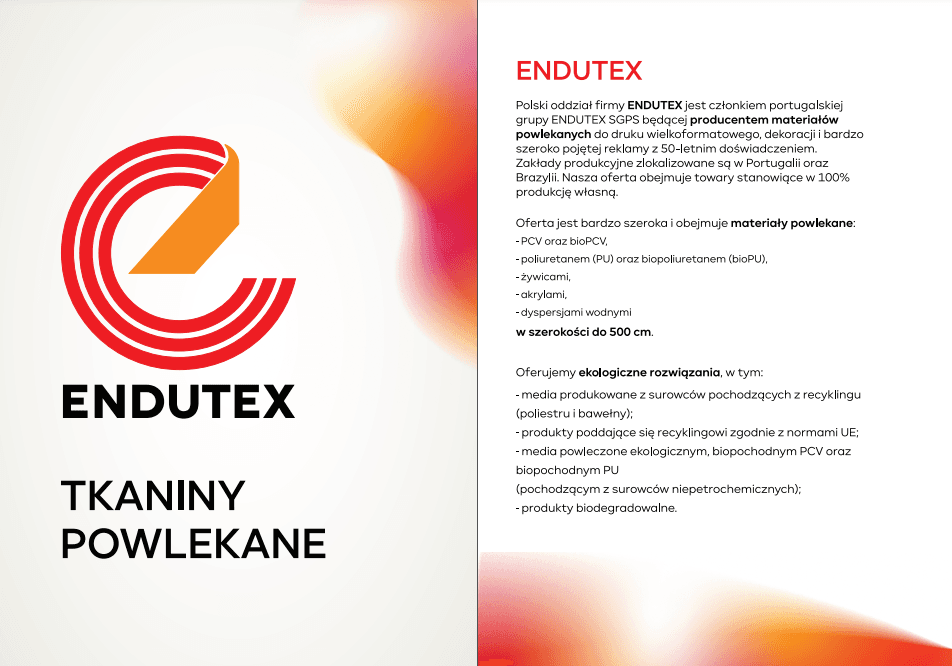 ENDUTEX

TKANINY
POWLEKANE

ENDUTEX

Polski oddział firmy ENDUTEX jest członkiem portugalskiej grupy ENDUTEX SGPS będącej producentem materiałów powlekanych do druku wielkoformatowego, dekoracji i bardzo szeroko pojętej reklamy z 50-letnim doświadczeniem. Zakłady produkcyjne zlokalizowane są w Portugalii oraz Brazylii. Nasza oferta obejmuje towary stanowiące w 100% produkcję własną.

Oferta jest bardzo szeroka i obejmuje materiały powlekane:
- PCV oraz bioPCV,
- poliuretanem (PU) oraz biopoliuretanem (bioPU),
- żywicami,
- akrylami,
- dyspersjami wodnymi
w szerokości do 500 cm.

Oferujemy ekologiczne rozwiązania, w tym:
- media produkowane z surowców pochodzących z recyklingu (poliestru i bawełny);
- produkty poddające się recyklingowi zgodnie z normami UE;
- media powleczone ekologicznym, biopochodnym PCV oraz biopochodnym PU
(pochodzącym z surowców niepetrochemicznych);
- produkty biodegradowalne.